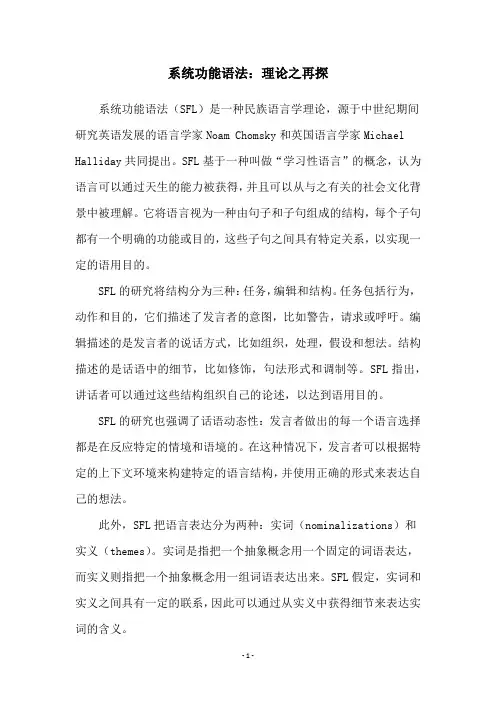 系统功能语法：理论之再探

系统功能语法（SFL）是一种民族语言学理论，源于中世纪期间研究英语发展的语言学家 Noam Chomsky 和英国语言学家 Michael Halliday 共同提出。SFL 基于一种叫做“学习性语言”的概念，认为语言可以通过天生的能力被获得，并且可以从与之有关的社会文化背景中被理解。它将语言视为一种由句子和子句组成的结构，每个子句都有一个明确的功能或目的，这些子句之间具有特定关系，以实现一定的语用目的。

SFL 的研究将结构分为三种：任务，编辑和结构。任务包括行为，动作和目的，它们描述了发言者的意图，比如警告，请求或呼吁。编辑描述的是发言者的说话方式，比如组织，处理，假设和想法。结构描述的是话语中的细节，比如修饰，句法形式和调制等。SFL 指出，讲话者可以通过这些结构组织自己的论述，以达到语用目的。

SFL 的研究也强调了话语动态性：发言者做出的每一个语言选择都是在反应特定的情境和语境的。在这种情况下，发言者可以根据特定的上下文环境来构建特定的语言结构，并使用正确的形式来表达自己的想法。

此外，SFL 把语言表达分为两种：实词（nominalizations）和实义（themes）。实词是指把一个抽象概念用一个固定的词语表达，而实义则指把一个抽象概念用一组词语表达出来。SFL 假定，实词和实义之间具有一定的联系，因此可以通过从实义中获得细节来表达实词的含义。

-1-